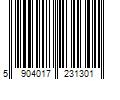 5 904017 231301